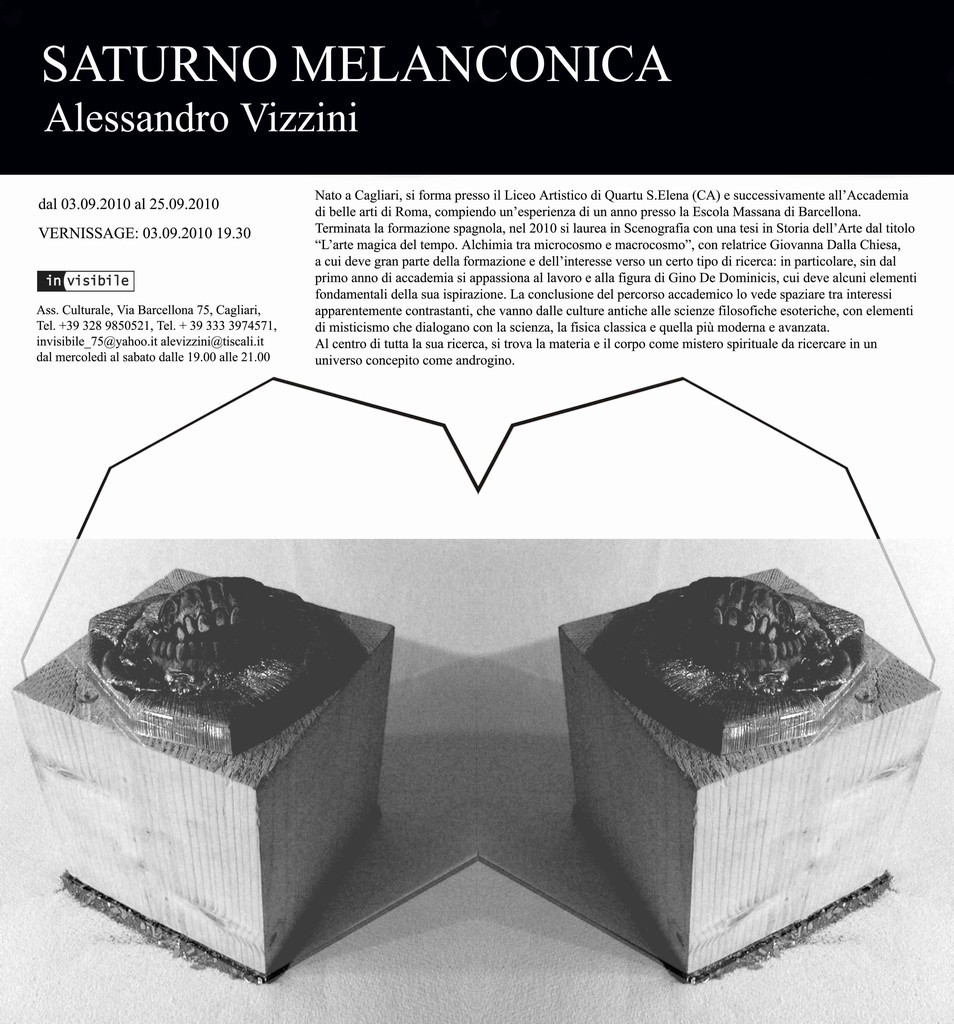 SATURNO MELANCONICA
Alessandro Vizzini

dal 03.09.2010 al 25.09.2010

VERNISSAGE: 03.09.2010 19.30

in visibile

Ass. Culturale, Via Barcellona 75, Cagliari, Tel. +39 328 9850521, Tel. + 39 333 3974571, invisibile_75@yahoo.it alevizzini@tiscali.it dal mercoledì al sabato dalle 19.00 alle 21.00

Nato a Cagliari, si forma presso il Liceo Artistico di Quartu S.Elena (CA) e successivamente all'Accademia di belle arti di Roma, compiendo un'esperienza di un anno presso la Escola Massana di Barcellona. Terminata la formazione spagnola, nel 2010 si laurea in Scenografia con una tesi in Storia dell'Arte dal titolo "L'arte magica del tempo. Alchimia tra microcosmo e macrocosmo", con relatrice Giovanna Dalla Chiesa, a cui deve gran parte della formazione e dell'interesse verso un certo tipo di ricerca: in particolare, sin dal primo anno di accademia si appassiona al lavoro e alla figura di Gino De Dominicis, cui deve alcuni elementi fondamentali della sua ispirazione. La conclusione del percorso accademico lo vede spaziare tra interessi apparentemente contrastanti, che vanno dalle culture antiche alle scienze filosofiche esoteriche, con elementi di misticismo che dialogano con la scienza, la fisica classica e quella più moderna e avanzata.
Al centro di tutta la sua ricerca, si trova la materia e il corpo come mistero spirituale da ricercare in un universo concepito come androgino.